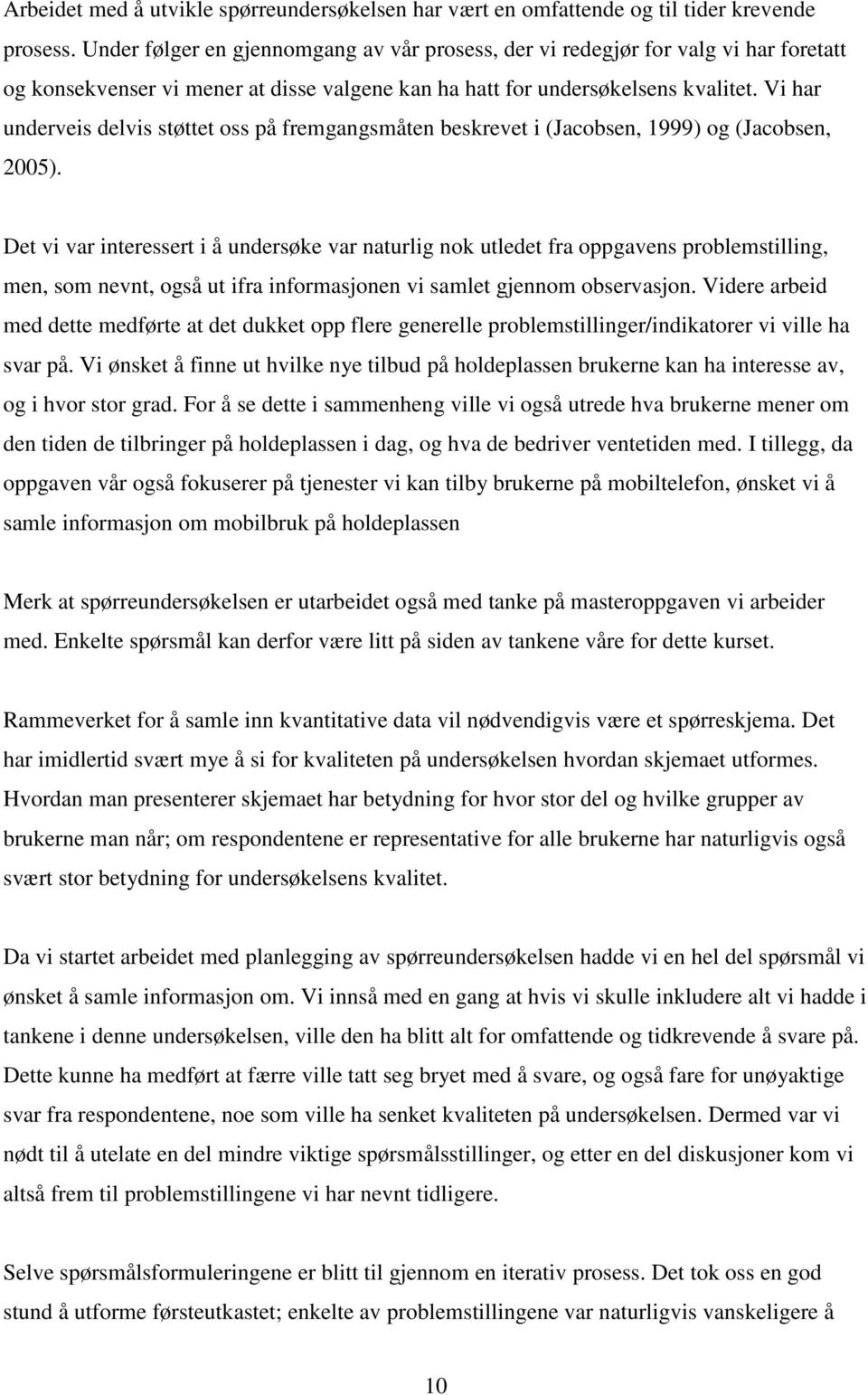 Arbeidet med å utvikle spørreundersøkelsen har vært en omfattende og til tider krevende prosess. Under følger en gjennomgang av vår prosess, der vi redegjør for valg vi har foretatt og konsekvenser vi mener at disse valgene kan ha hatt for undersøkelsens kvalitet. Vi har underveis delvis støttet oss på fremgangsmåten beskrevet i (Jacobsen, 1999) og (Jacobsen, 2005).

Det vi var interessert i å undersøke var naturlig nok utledet fra oppgavens problemstilling, men, som nevnt, også ut ifra informasjonen vi samlet gjennom observasjon. Videre arbeid med dette medførte at det dukket opp flere generelle problemstillinger/indikatorer vi ville ha svar på. Vi ønsket å finne ut hvilke nye tilbud på holdeplassen brukerne kan ha interesse av, og i hvor stor grad. For å se dette i sammenheng ville vi også utrede hva brukerne mener om den tiden de tilbringer på holdeplassen i dag, og hva de bedriver ventetiden med. I tillegg, da oppgaven vår også fokuserer på tjenester vi kan tilby brukerne på mobiltelefon, ønsket vi å samle informasjon om mobilbruk på holdeplassen

Merk at spørreundersøkelsen er utarbeidet også med tanke på masteroppgaven vi arbeider med. Enkelte spørsmål kan derfor være litt på siden av tankene våre for dette kurset.

Rammeverket for å samle inn kvantitative data vil nødvendigvis være et spørreskjema. Det har imidlertid svært mye å si for kvaliteten på undersøkelsen hvordan skjemaet utformes. Hvordan man presenterer skjemaet har betydning for hvor stor del og hvilke grupper av brukerne man når; om respondentene er representative for alle brukerne har naturligvis også svært stor betydning for undersøkelsens kvalitet.

Da vi startet arbeidet med planlegging av spørreundersøkelsen hadde vi en hel del spørsmål vi ønsket å samle informasjon om. Vi innså med en gang at hvis vi skulle inkludere alt vi hadde i tankene i denne undersøkelsen, ville den ha blitt alt for omfattende og tidkrevende å svare på. Dette kunne ha medført at færre ville tatt seg bryet med å svare, og også fare for unøyaktige svar fra respondentene, noe som ville ha senket kvaliteten på undersøkelsen. Dermed var vi nødt til å utelate en del mindre viktige spørsmålsstillinger, og etter en del diskusjoner kom vi altså frem til problemstillingene vi har nevnt tidligere.

Selve spørsmålsformuleringene er blitt til gjennom en iterativ prosess. Det tok oss en god stund å utforme førsteutkastet; enkelte av problemstillingene var naturligvis vanskeligere å

10